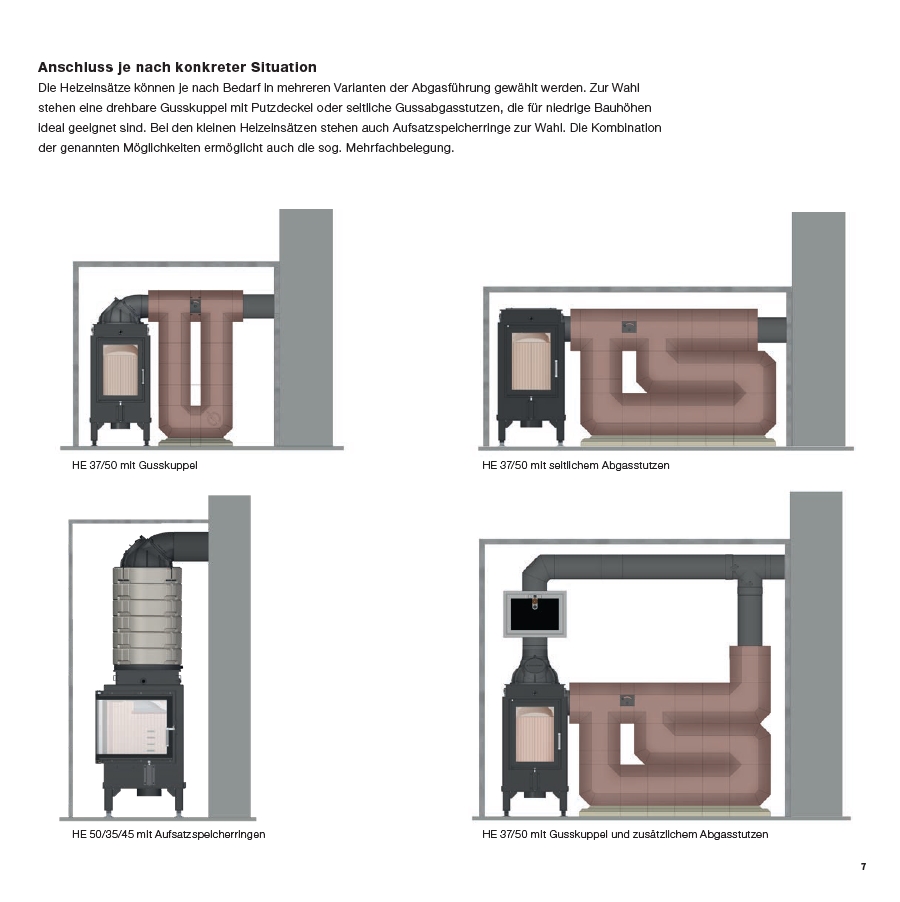 Anschluss je nach konkreter Situation
Die Heizeinsätze können je nach Bedarf in mehreren Varianten der Abgasführung gewählt werden. Zur Wahl stehen eine drehbare Gusskuppel mit Putzdeckel oder seitliche Gussabgasstutzen, die für niedrige Bauhöhen ideal geeignet sind. Bei den kleinen Heizeinsätzen stehen auch Aufsatzspeicherringe zur Wahl. Die Kombination der genannten Möglichkeiten ermöglicht auch die sog. Mehrfachbelegung.

HE 37/50 mit Gusskuppel

HE 37/50 mit seitlichem Abgasstutzen

HE 50/35/45 mit Aufsatzspeicherringen

HE 37/50 mit Gusskuppel und zusätzlichem Abgasstutzen

7